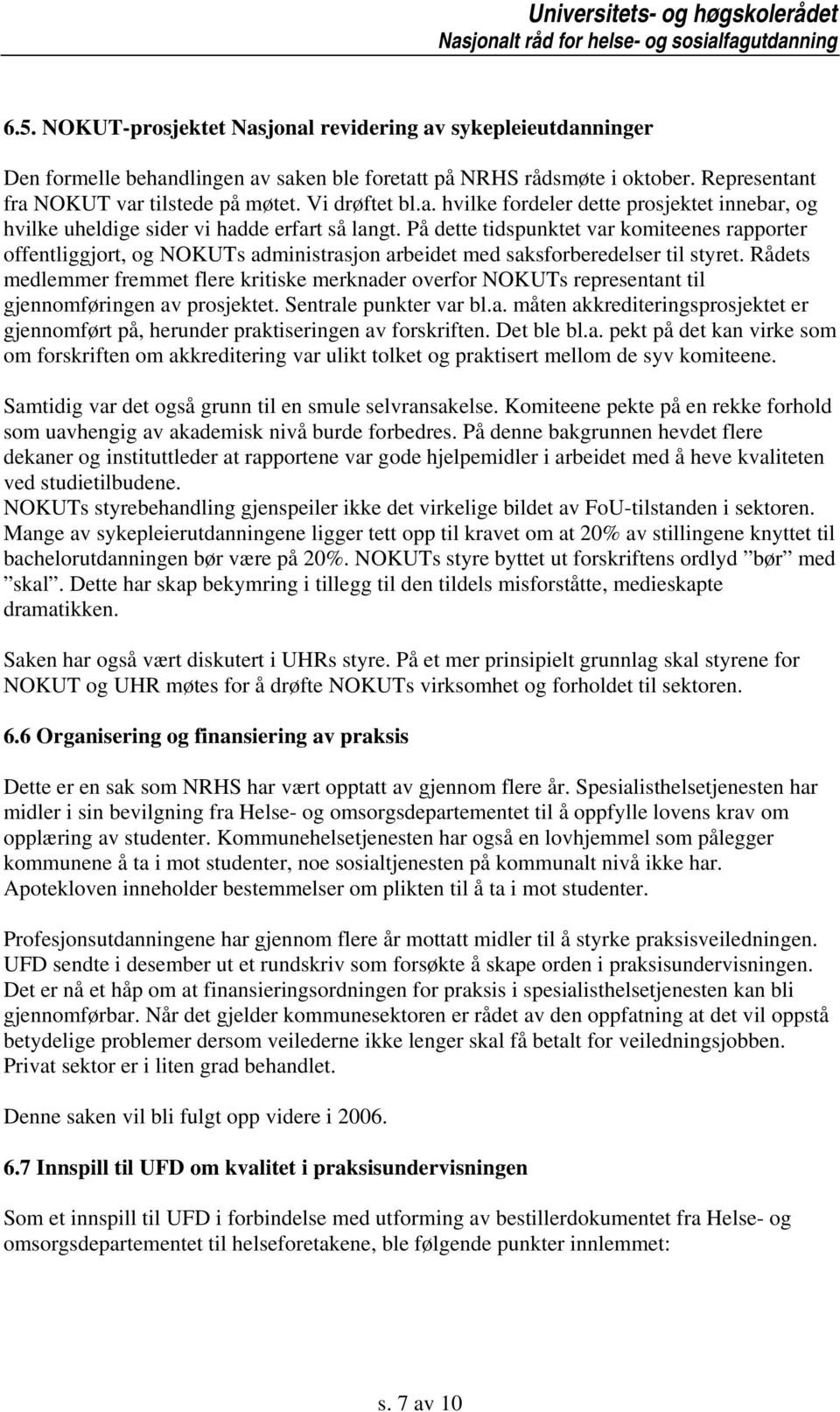 Universitets- og høgskolerådet
Nasjonalt råd for helse- og sosialfagutdanning

6.5. NOKUT-prosjektet Nasjonal revidering av sykepleieutdanninger

Den formelle behandlingen av saken ble foretatt på NRHS rådsmøte i oktober. Representant fra NOKUT var tilstede på møtet. Vi drøftet bl.a. hvilke fordeler dette prosjektet innebar, og hvilke uheldige sider vi hadde erfart så langt. På dette tidspunktet var komiteenes rapporter offentliggjort, og NOKUTs administrasjon arbeidet med saksforberedelser til styret. Rådets medlemmer fremmet flere kritiske merknader overfor NOKUTs representant til gjennomføringen av prosjektet. Sentrale punkter var bl.a. måten akkrediteringsprosjektet er gjennomført på, herunder praktiseringen av forskriften. Det ble bl.a. pekt på det kan virke som om forskriften om akkreditering var ulikt tolket og praktisert mellom de syv komiteene.

Samtidig var det også grunn til en smule selvransakelse. Komiteene pekte på en rekke forhold som uavhengig av akademisk nivå burde forbedres. På denne bakgrunnen hevdet flere dekaner og instituttleder at rapportene var gode hjelpemidler i arbeidet med å heve kvaliteten ved studietilbudene.
NOKUTs styrebehandling gjenspeiler ikke det virkelige bildet av FoU-tilstanden i sektoren. Mange av sykepleierutdanningene ligger tett opp til kravet om at 20% av stillingene knyttet til bachelorutdanningen bør være på 20%. NOKUTs styre byttet ut forskriftens ordlyd ”bør” med ”skal”. Dette har skap bekymring i tillegg til den tildels misforståtte, medieskapte dramatikken.

Saken har også vært diskutert i UHRs styre. På et mer prinsipielt grunnlag skal styrene for NOKUT og UHR møtes for å drøfte NOKUTs virksomhet og forholdet til sektoren.

6.6 Organisering og finansiering av praksis

Dette er en sak som NRHS har vært opptatt av gjennom flere år. Spesialisthelsetjenesten har midler i sin bevilgning fra Helse- og omsorgsdepartementet til å oppfylle lovens krav om opplæring av studenter. Kommunehelsetjenesten har også en lovhjemmel som pålegger kommunene å ta i mot studenter, noe sosialtjenesten på kommunalt nivå ikke har. Apotekloven inneholder bestemmelser om plikten til å ta i mot studenter.

Profesjonsutdanningene har gjennom flere år mottatt midler til å styrke praksisveiledningen. UFD sendte i desember ut et rundskriv som forsøkte å skape orden i praksisundervisningen. Det er nå et håp om at finansieringsordningen for praksis i spesialisthelsetjenesten kan bli gjennomførbar. Når det gjelder kommunesektoren er rådet av den oppfatning at det vil oppstå betydelige problemer dersom veilederne ikke lenger skal få betalt for veiledningsjobben. Privat sektor er i liten grad behandlet.

Denne saken vil bli fulgt opp videre i 2006.

6.7 Innspill til UFD om kvalitet i praksisundervisningen

Som et innspill til UFD i forbindelse med utforming av bestillerdokumentet fra Helse- og omsorgsdepartementet til helseforetakene, ble følgende punkter innlemmet:

s. 7 av 10